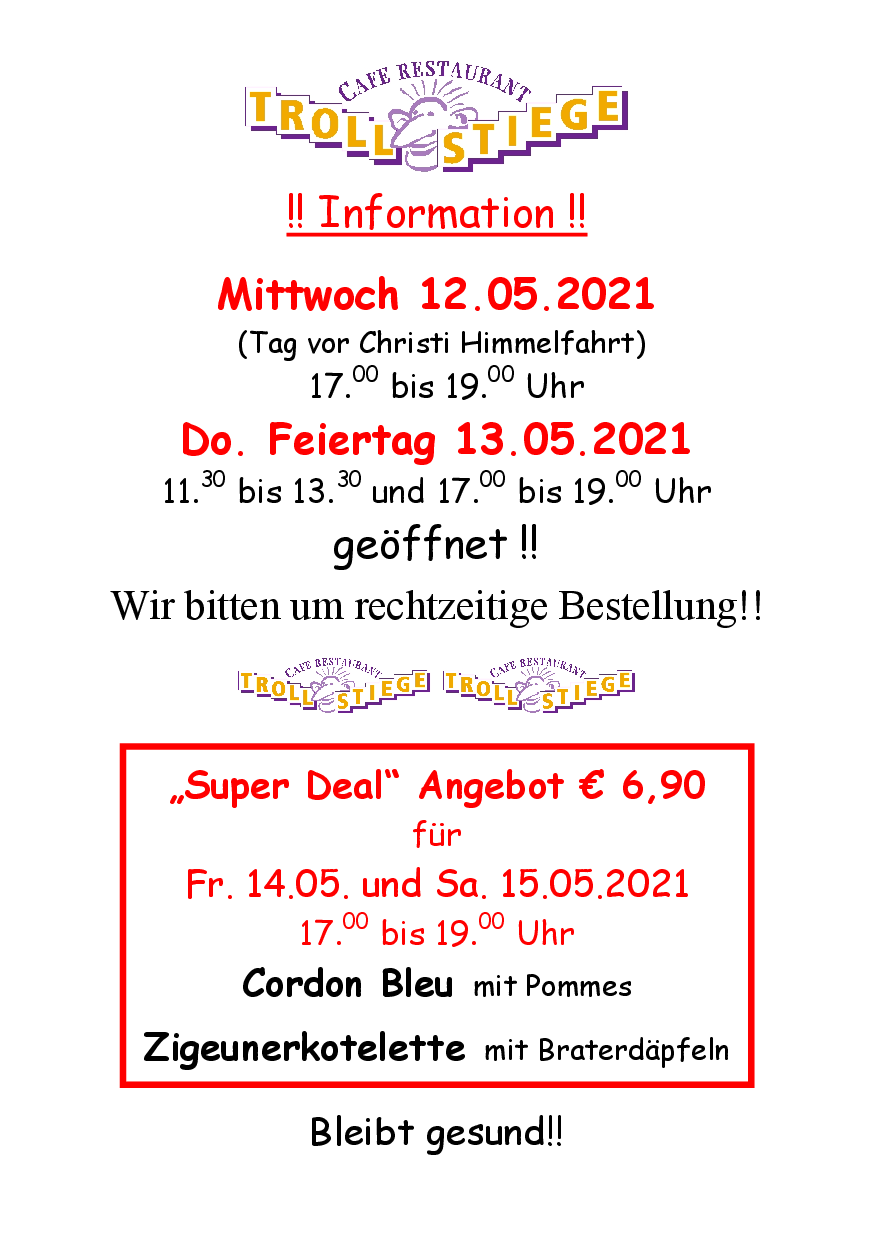 CAFE RESTAURANT
TROLL STIEGE

‼ Information ‼

Mittwoch 12.05.2021
(Tag vor Christi Himmelfahrt)
$17.^{00}$ bis $19.^{00}$ Uhr

Do. Feiertag 13.05.2021
$11.^{30}$ bis $13.^{30}$ und $17.^{00}$ bis $19.^{00}$ Uhr
geöffnet ‼

Wir bitten um rechtzeitige Bestellung!!

CAFE RESTAURANT
TROLL STIEGE
CAFE RESTAURANT
TROLL STIEGE

„Super Deal“ Angebot € 6,90
für
Fr. 14.05. und Sa. 15.05.2021
$17.^{00}$ bis $19.^{00}$ Uhr
Cordon Bleu mit Pommes
Zigeunerkotelette mit Braterdäpfeln

Bleibt gesund!!